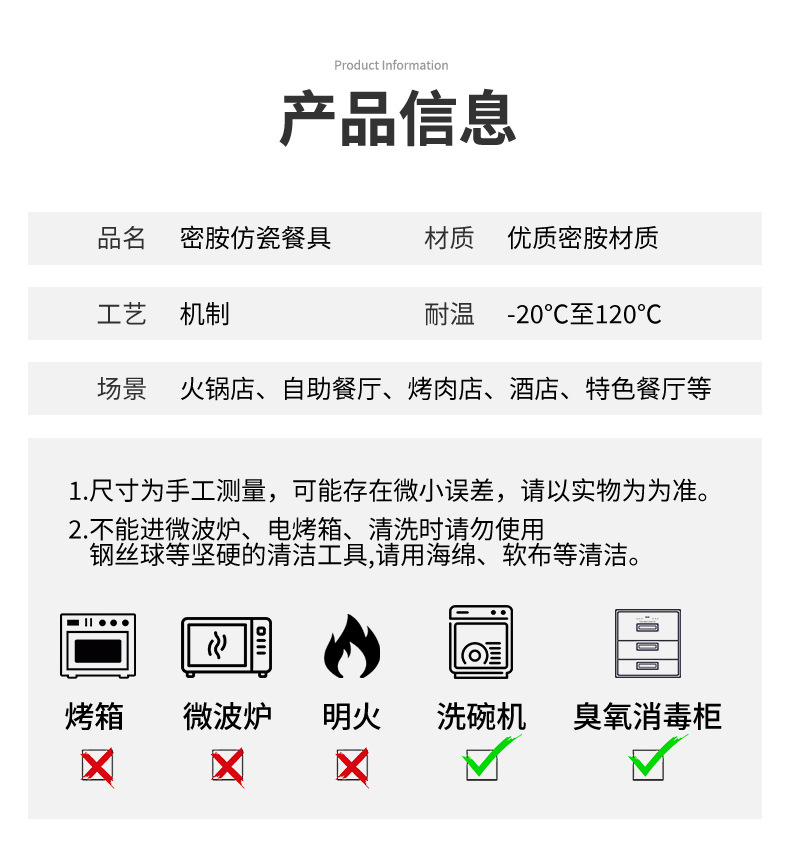 Product Information

产品信息

| 品名 | 密胺仿瓷餐具 | 材质 | 优质密胺材质 |
|---|---|---|---|
| 工艺 | 机制 | 耐温 | -20°C至120°C |
| 场景 | 火锅店、自助餐厅、烤肉店、酒店、特色餐厅等 | | |

1.尺寸为手工测量，可能存在微小误差，请以实物为为准。
2.不能进微波炉、电烤箱、清洗时请勿使用钢丝球等坚硬的清洁工具,请用海绵、软布等清洁。

烤箱 微波炉 明火 洗碗机 臭氧消毒柜